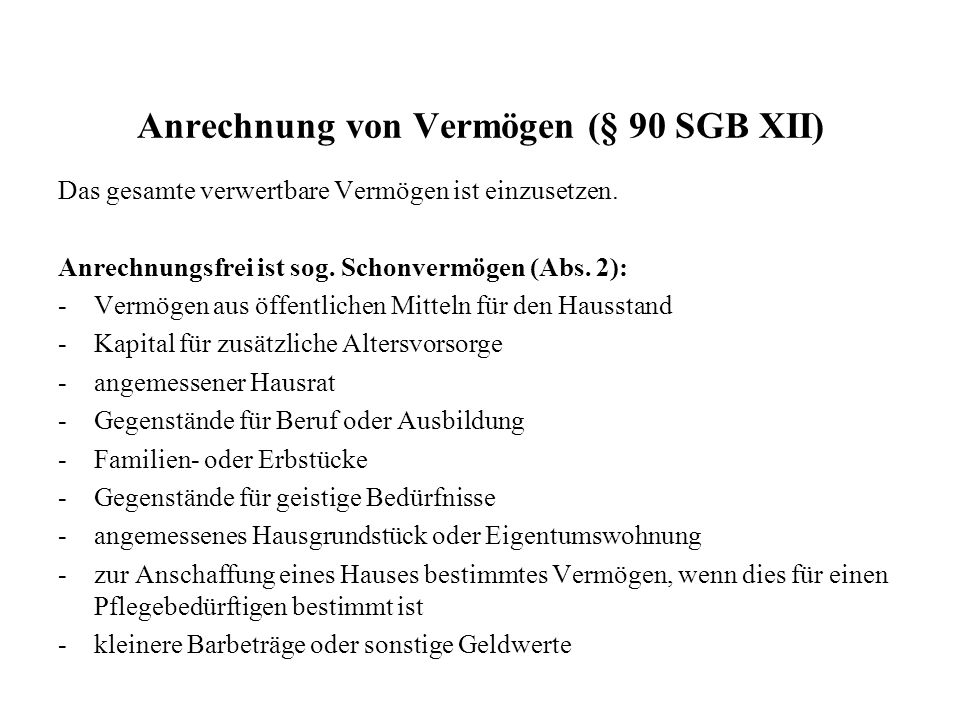 Anrechnung von Vermögen (§ 90 SGB XII)

Das gesamte verwertbare Vermögen ist einzusetzen.

Anrechnungsfrei ist sog. Schonvermögen (Abs. 2):
- Vermögen aus öffentlichen Mitteln für den Hausstand
- Kapital für zusätzliche Altersvorsorge
- angemessener Hausrat
- Gegenstände für Beruf oder Ausbildung
- Familien- oder Erbstücke
- Gegenstände für geistige Bedürfnisse
- angemessenes Hausgrundstück oder Eigentumswohnung
- zur Anschaffung eines Hauses bestimmtes Vermögen, wenn dies für einen Pflegebedürftigen bestimmt ist
- kleinere Barbeträge oder sonstige Geldwerte